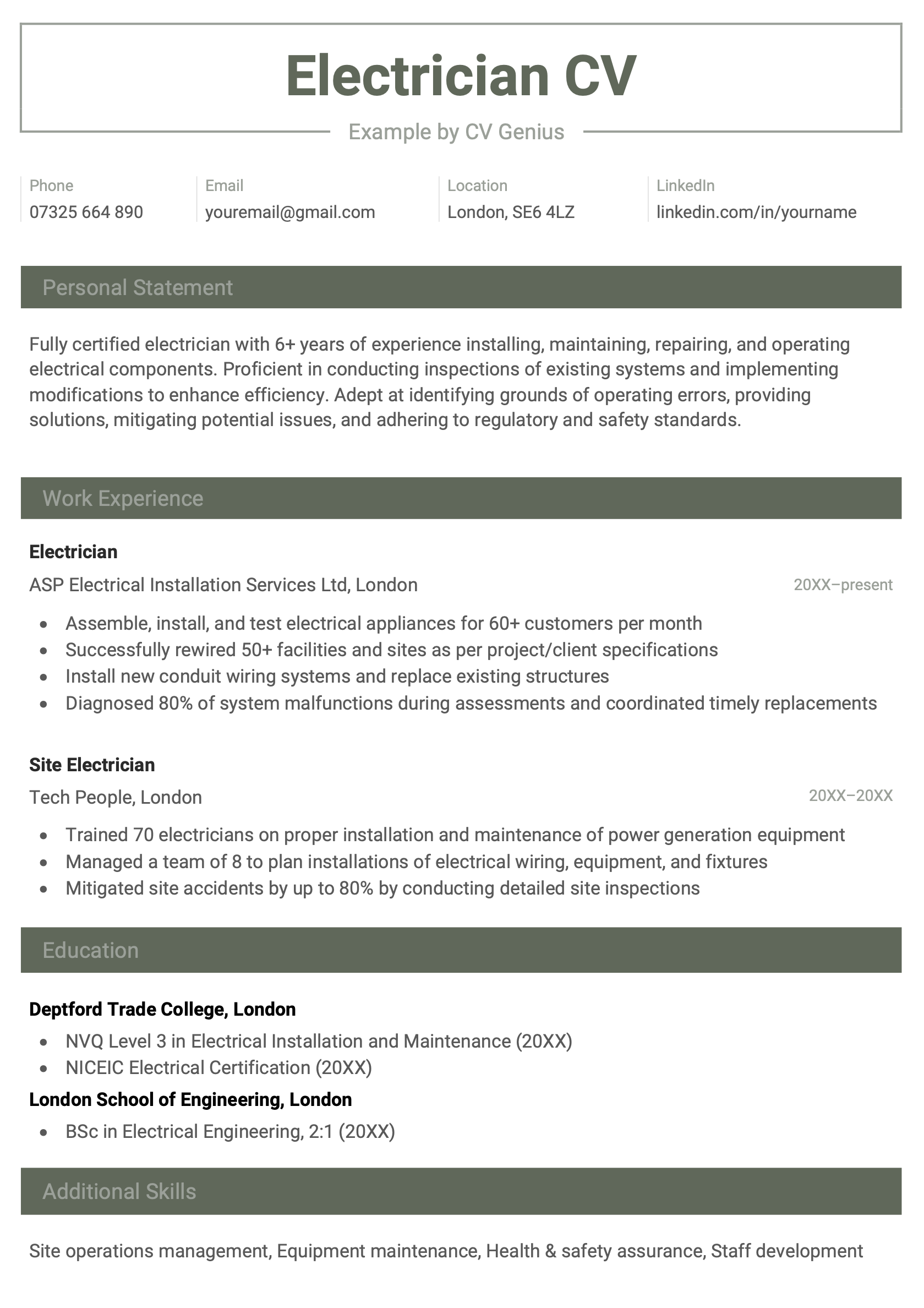 Electrician CV

Example by CV Genius

Phone
07325 664 890

Email
youremail@gmail.com

Location
London, SE6 4LZ

LinkedIn
linkedin.com/in/yourname

Personal Statement

Fully certified electrician with 6+ years of experience installing, maintaining, repairing, and operating electrical components. Proficient in conducting inspections of existing systems and implementing modifications to enhance efficiency. Adept at identifying grounds of operating errors, providing solutions, mitigating potential issues, and adhering to regulatory and safety standards.

Work Experience

Electrician

ASP Electrical Installation Services Ltd, London 20XX–present

- Assemble, install, and test electrical appliances for 60+ customers per month
- Successfully rewired 50+ facilities and sites as per project/client specifications
- Install new conduit wiring systems and replace existing structures
- Diagnosed 80% of system malfunctions during assessments and coordinated timely replacements

Site Electrician

Tech People, London 20XX–20XX

- Trained 70 electricians on proper installation and maintenance of power generation equipment
- Managed a team of 8 to plan installations of electrical wiring, equipment, and fixtures
- Mitigated site accidents by up to 80% by conducting detailed site inspections

Education

Deptford Trade College, London

- NVQ Level 3 in Electrical Installation and Maintenance (20XX)
- NICEIC Electrical Certification (20XX)

London School of Engineering, London

- BSc in Electrical Engineering, 2:1 (20XX)

Additional Skills

Site operations management, Equipment maintenance, Health & safety assurance, Staff development